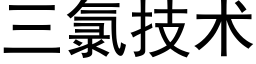 三氯技术